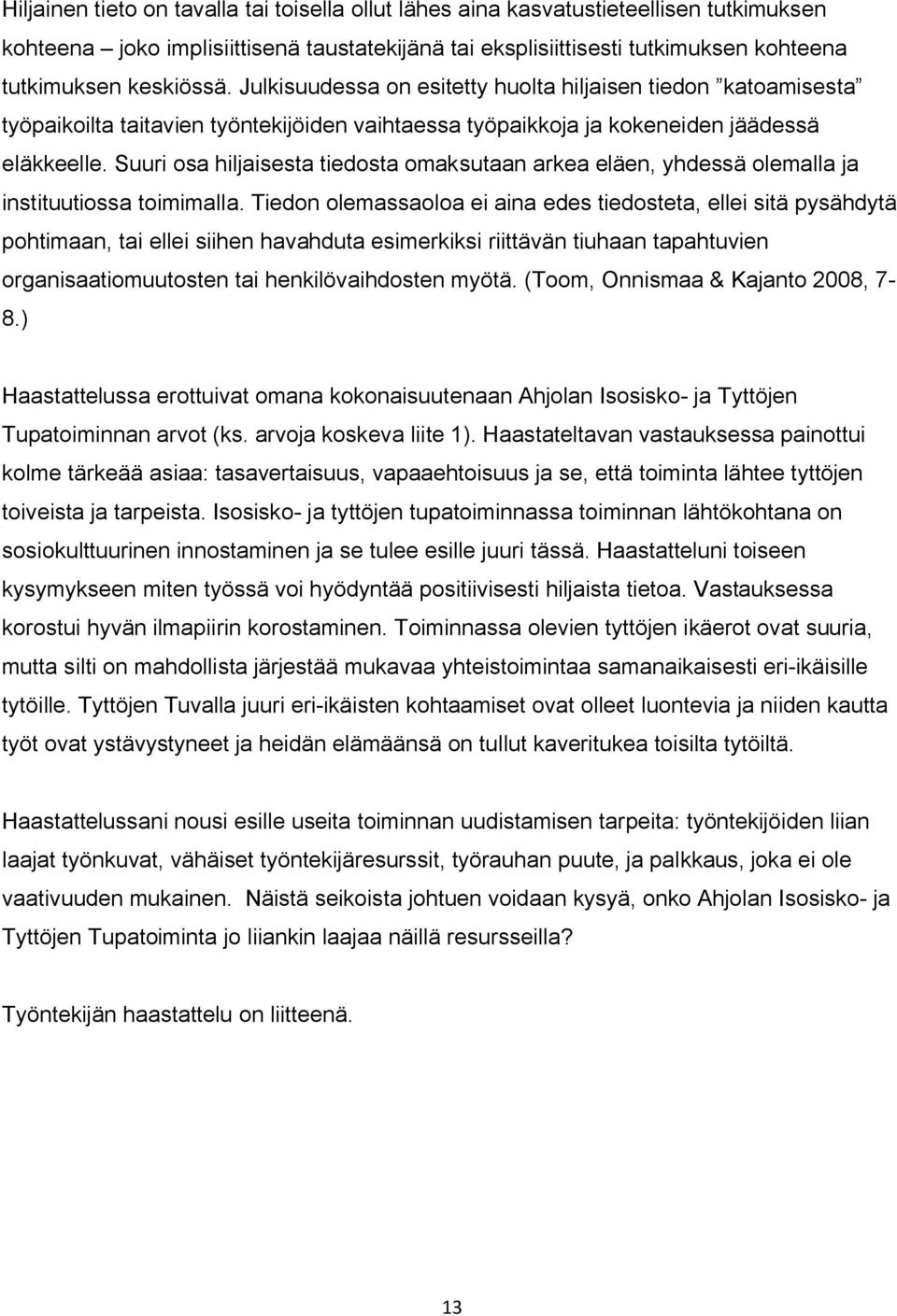 Hiljainen tieto on tavalla tai toisella ollut lähes aina kasvatustieteellisen tutkimuksen kohteena – joko implisiittisenä taustatekijänä tai eksplisiittisesti tutkimuksen kohteena tutkimuksen keskiössä. Julkisuudessa on esitetty huolta hiljaisen tiedon ”katoamisesta” työpaikoilta taitavien työntekijöiden vaihtaessa työpaikkoja ja kokeneiden jäädessä eläkkeelle. Suuri osa hiljaisesta tiedosta omaksutaan arkea eläen, yhdessä olemalla ja instituutiossa toimimalla. Tiedon olemassaoloa ei aina edes tiedosteta, ellei sitä pysähdytä pohtimaan, tai ellei siihen havahduta esimerkiksi riittävän tiuhaan tapahtuvien organisaatiomuutosten tai henkilövaihdosten myötä. (Toom, Onnismaa & Kajanto 2008, 7-8.)

Haastattelussa erottuivat omana kokonaisuutenaan Ahjolan Isosisko- ja Tyttöjen Tupatoiminnan arvot (ks. arvoja koskeva liite 1). Haastateltavan vastauksessa painottui kolme tärkeää asiaa: tasavertaisuus, vapaaehtoisuus ja se, että toiminta lähtee tyttöjen toiveista ja tarpeista. Isosisko- ja tyttöjen tupatoiminnassa toiminnan lähtökohtana on sosiokulttuurinen innostaminen ja se tulee esille juuri tässä. Haastatteluni toiseen kysymykseen miten työssä voi hyödyntää positiivisesti hiljaista tietoa. Vastauksessa korostui hyvän ilmapiirin korostaminen. Toiminnassa olevien tyttöjen ikäerot ovat suuria, mutta silti on mahdollista järjestää mukavaa yhteistoimintaa samanaikaisesti eri-ikäisille tytöille. Tyttöjen Tuvalla juuri eri-ikäisten kohtaamiset ovat olleet luontevia ja niiden kautta työt ovat ystävystyneet ja heidän elämäänsä on tullut kaveritukea toisilta tytöiltä.

Haastattelussani nousi esille useita toiminnan uudistamisen tarpeita: työntekijöiden liian laajat työnkuvat, vähäiset työntekijäresurssit, työrauhan puute, ja palkkaus, joka ei ole vaativuuden mukainen. Näistä seikoista johtuen voidaan kysyä, onko Ahjolan Isosisko- ja Tyttöjen Tupatoiminta jo liiankin laajaa näillä resursseilla?

Työntekijän haastattelu on liitteenä.

13